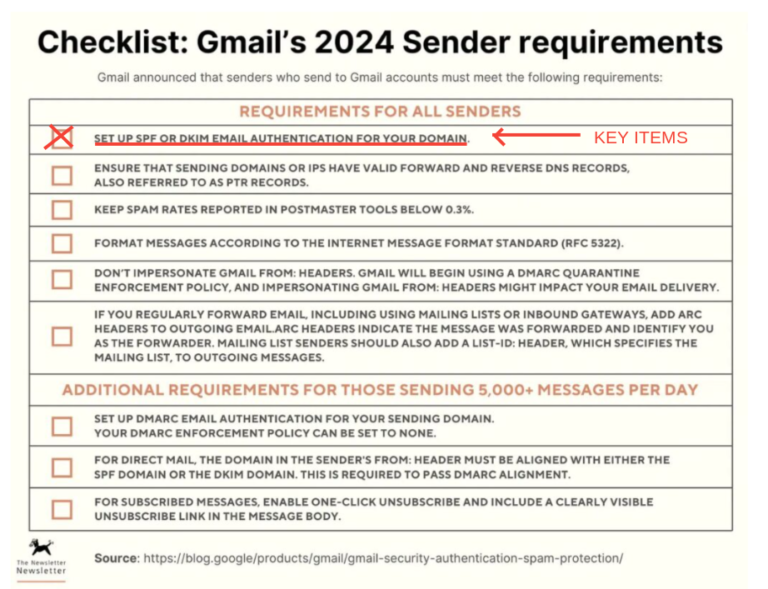 Checklist: Gmail's 2024 Sender requirements

Gmail announced that senders who send to Gmail accounts must meet the following requirements:

REQUIREMENTS FOR ALL SENDERS

SET UP SPF OR DKIM EMAIL AUTHENTICATION FOR YOUR DOMAIN. KEY ITEMS

ENSURE THAT SENDING DOMAINS OR IPS HAVE VALID FORWARD AND REVERSE DNS RECORDS, ALSO REFERRED TO AS PTR RECORDS.

KEEP SPAM RATES REPORTED IN POSTMASTER TOOLS BELOW 0.3%.

FORMAT MESSAGES ACCORDING TO THE INTERNET MESSAGE FORMAT STANDARD (RFC 5322).

DON'T IMPERSONATE GMAIL FROM: HEADERS. GMAIL WILL BEGIN USING A DMARC QUARANTINE ENFORCEMENT POLICY, AND IMPERSONATING GMAIL FROM: HEADERS MIGHT IMPACT YOUR EMAIL DELIVERY.

IF YOU REGULARLY FORWARD EMAIL, INCLUDING USING MAILING LISTS OR INBOUND GATEWAYS, ADD ARC HEADERS TO OUTGOING EMAIL.ARC HEADERS INDICATE THE MESSAGE WAS FORWARDED AND IDENTIFY YOU AS THE FORWARDER. MAILING LIST SENDERS SHOULD ALSO ADD A LIST-ID: HEADER, WHICH SPECIFIES THE MAILING LIST, TO OUTGOING MESSAGES.

ADDITIONAL REQUIREMENTS FOR THOSE SENDING 5,000+ MESSAGES PER DAY

SET UP DMARC EMAIL AUTHENTICATION FOR YOUR SENDING DOMAIN. YOUR DMARC ENFORCEMENT POLICY CAN BE SET TO NONE.

FOR DIRECT MAIL, THE DOMAIN IN THE SENDER'S FROM: HEADER MUST BE ALIGNED WITH EITHER THE SPF DOMAIN OR THE DKIM DOMAIN. THIS IS REQUIRED TO PASS DMARC ALIGNMENT.

FOR SUBSCRIBED MESSAGES, ENABLE ONE-CLICK UNSUBSCRIBE AND INCLUDE A CLEARLY VISIBLE UNSUBSCRIBE LINK IN THE MESSAGE BODY.

The Newsletter Newsletter

Source: https://blog.google/products/gmail/gmail-security-authentication-spam-protection/